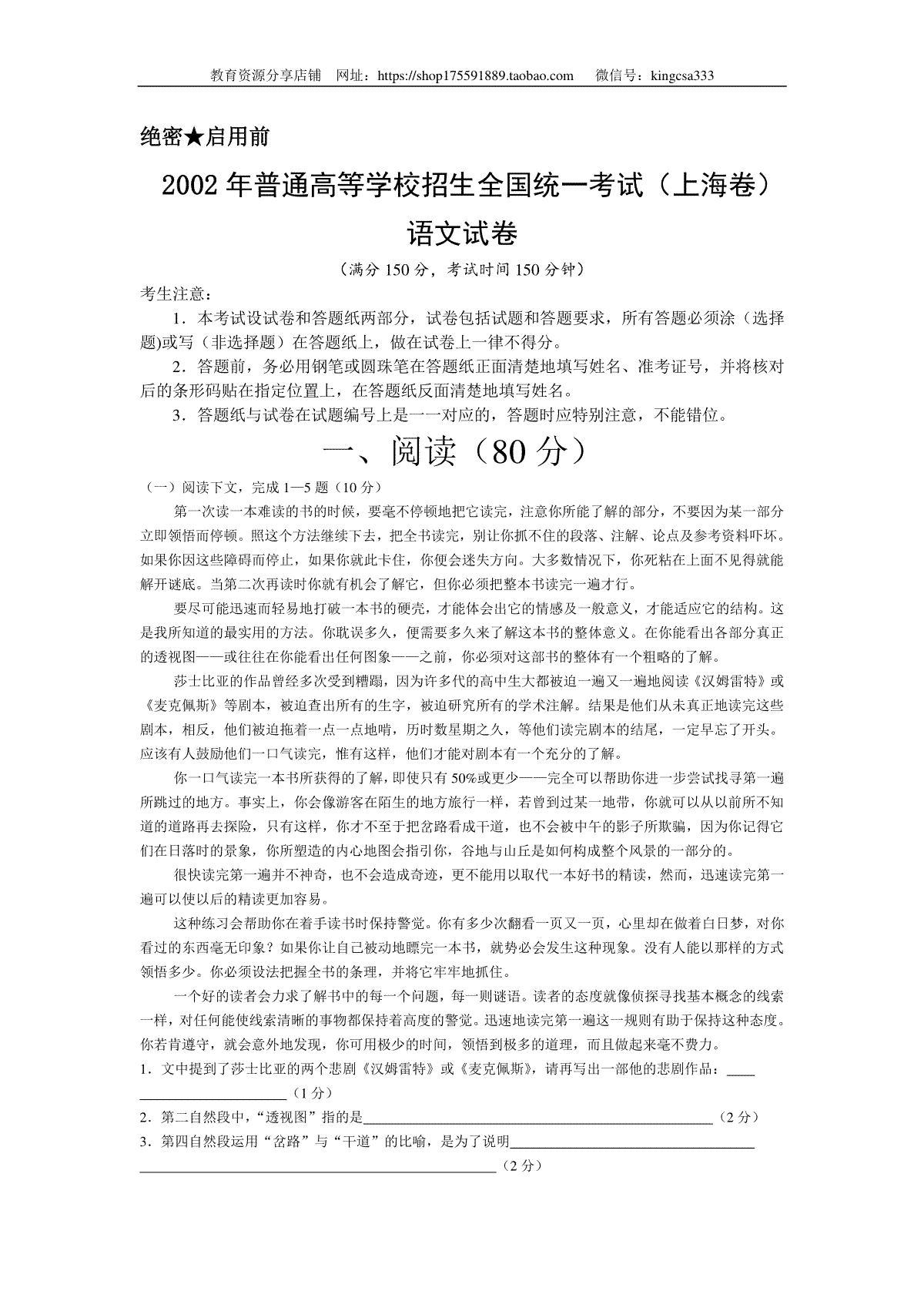 教育资源分享店铺 网址：https://shop175591889.taobao.com 微信号：kingcsa333

绝密★启用前

2002年普通高等学校招生全国统一考试（上海卷）

语文试卷

（满分150分，考试时间150分钟）

考生注意：

1．本考试设试卷和答题纸两部分，试卷包括试题和答题要求，所有答题必须涂（选择题)或写（非选择题）在答题纸上，做在试卷上一律不得分。

2．答题前，务必用钢笔或圆珠笔在答题纸正面清楚地填写姓名、准考证号，并将核对后的条形码贴在指定位置上，在答题纸反面清楚地填写姓名。

3．答题纸与试卷在试题编号上是一一对应的，答题时应特别注意，不能错位。

一、阅读（80分）

（一）阅读下文，完成1—5题（10分）

第一次读一本难读的书的时候，要毫不停顿地把它读完，注意你所能了解的部分，不要因为某一部分立即领悟而停顿。照这个方法继续下去，把全书读完，别让你抓不住的段落、注解、论点及参考资料吓坏。如果你因这些障碍而停止，如果你就此卡住，你便会迷失方向。大多数情况下，你死粘在上面不见得就能解开谜底。当第二次再读时你就有机会了解它，但你必须把整本书读完一遍才行。

要尽可能迅速而轻易地打破一本书的硬壳，才能体会出它的情感及一般意义，才能适应它的结构。这是我所知道的最实用的方法。你耽误多久，便需要多久来了解这本书的整体意义。在你能看出各部分真正的透视图——或往往在你能看出任何图象——之前，你必须对这部书的整体有一个粗略的了解。

莎士比亚的作品曾经多次受到糟蹋，因为许多代的高中生大都被迫一遍又一遍地阅读《汉姆雷特》或《麦克佩斯》等剧本，被迫查出所有的生字，被迫研究所有的学术注解。结果是他们从未真正地读完这些剧本，相反，他们被迫拖着一点一点地啃，历时数星期之久，等他们读完剧本的结尾，一定早忘了开头。应该有人鼓励他们一口气读完，惟有这样，他们才能对剧本有一个充分的了解。

你一口气读完一本书所获得的了解，即使只有50%或更少——完全可以帮助你进一步尝试找寻第一遍所跳过的地方。事实上，你会像游客在陌生的地方旅行一样，若曾到过某一地带，你就可以从以前所不知道的道路再去探险，只有这样，你才不至于把岔路看成干道，也不会被中午的影子所欺骗，因为你记得它们在日落时的景象，你所塑造的内心地图会指引你，谷地与山丘是如何构成整个风景的一部分的。

很快读完第一遍并不神奇，也不会造成奇迹，更不能用以取代一本好书的精读，然而，迅速读完第一遍可以使以后的精读更加容易。

这种练习会帮助你在着手读书时保持警觉。你有多少次翻看一页又一页，心里却在做着白日梦，对你看过的东西毫无印象？如果你让自己被动地瞟完一本书，就势必会发生这种现象。没有人能以那样的方式领悟多少。你必须设法把握全书的条理，并将它牢牢地抓住。

一个好的读者会力求了解书中的每一个问题，每一则谜语。读者的态度就像侦探寻找基本概念的线索一样，对任何能使线索清晰的事物都保持着高度的警觉。迅速地读完第一遍这一规则有助于保持这种态度。你若肯遵守，就会意外地发现，你可用极少的时间，领悟到极多的道理，而且做起来毫不费力。

1．文中提到了莎士比亚的两个悲剧《汉姆雷特》或《麦克佩斯》，请再写出一部他的悲剧作品：____（1分）

2．第二自然段中，“透视图”指的是____（2分）

3．第四自然段运用“岔路”与“干道”的比喻，是为了说明____（2分）